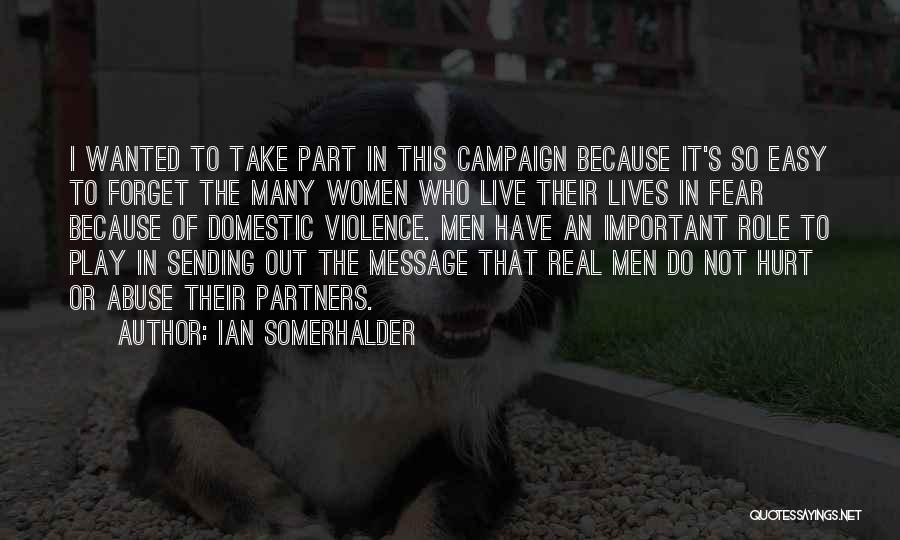 I WANTED TO TAKE PART IN THIS CAMPAIGN BECAUSE IT'S SO EASY TO FORGET THE MANY WOMEN WHO LIVE THEIR LIVES IN FEAR BECAUSE OF DOMESTIC VIOLENCE. MEN HAVE AN IMPORTANT ROLE TO PLAY IN SENDING OUT THE MESSAGE THAT REAL MEN DO NOT HURT OR ABUSE THEIR PARTNERS.

AUTHOR: IAN SOMERHALDER

QUOTESSAYINGS.NET